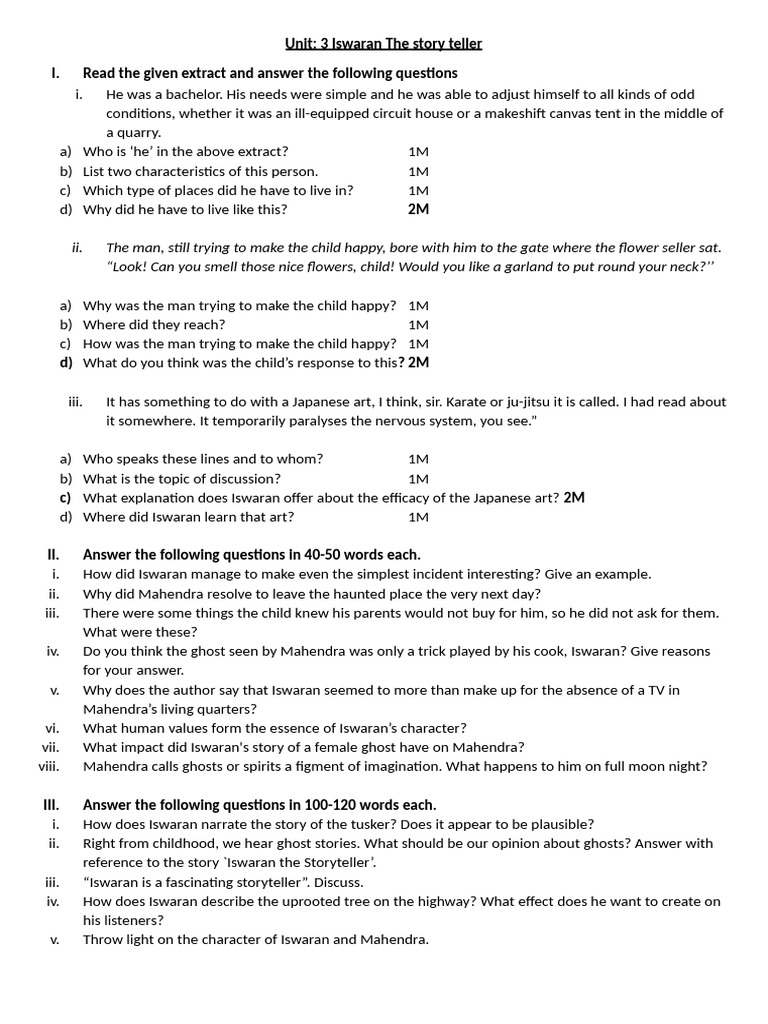 Unit: 3 Iswaran The story teller

I. Read the given extract and answer the following questions

i. He was a bachelor. His needs were simple and he was able to adjust himself to all kinds of odd conditions, whether it was an ill-equipped circuit house or a makeshift canvas tent in the middle of a quarry.

a) Who is 'he' in the above extract? 1M
b) List two characteristics of this person. 1M
c) Which type of places did he have to live in? 1M
d) Why did he have to live like this? 2M

ii. The man, still trying to make the child happy, bore with him to the gate where the flower seller sat. "Look! Can you smell those nice flowers, child! Would you like a garland to put round your neck?''

a) Why was the man trying to make the child happy? 1M
b) Where did they reach? 1M
c) How was the man trying to make the child happy? 1M
d) What do you think was the child's response to this? 2M

iii. It has something to do with a Japanese art, I think, sir. Karate or ju-jitsu it is called. I had read about it somewhere. It temporarily paralyses the nervous system, you see."

a) Who speaks these lines and to whom? 1M
b) What is the topic of discussion? 1M
c) What explanation does Iswaran offer about the efficacy of the Japanese art? 2M
d) Where did Iswaran learn that art? 1M

II. Answer the following questions in 40-50 words each.

i. How did Iswaran manage to make even the simplest incident interesting? Give an example.
ii. Why did Mahendra resolve to leave the haunted place the very next day?
iii. There were some things the child knew his parents would not buy for him, so he did not ask for them. What were these?
iv. Do you think the ghost seen by Mahendra was only a trick played by his cook, Iswaran? Give reasons for your answer.
v. Why does the author say that Iswaran seemed to more than make up for the absence of a TV in Mahendra's living quarters?
vi. What human values form the essence of Iswaran's character?
vii. What impact did Iswaran's story of a female ghost have on Mahendra?
viii. Mahendra calls ghosts or spirits a figment of imagination. What happens to him on full moon night?

III. Answer the following questions in 100-120 words each.

i. How does Iswaran narrate the story of the tusker? Does it appear to be plausible?
ii. Right from childhood, we hear ghost stories. What should be our opinion about ghosts? Answer with reference to the story `Iswaran the Storyteller'.
iii. "Iswaran is a fascinating storyteller". Discuss.
iv. How does Iswaran describe the uprooted tree on the highway? What effect does he want to create on his listeners?
v. Throw light on the character of Iswaran and Mahendra.